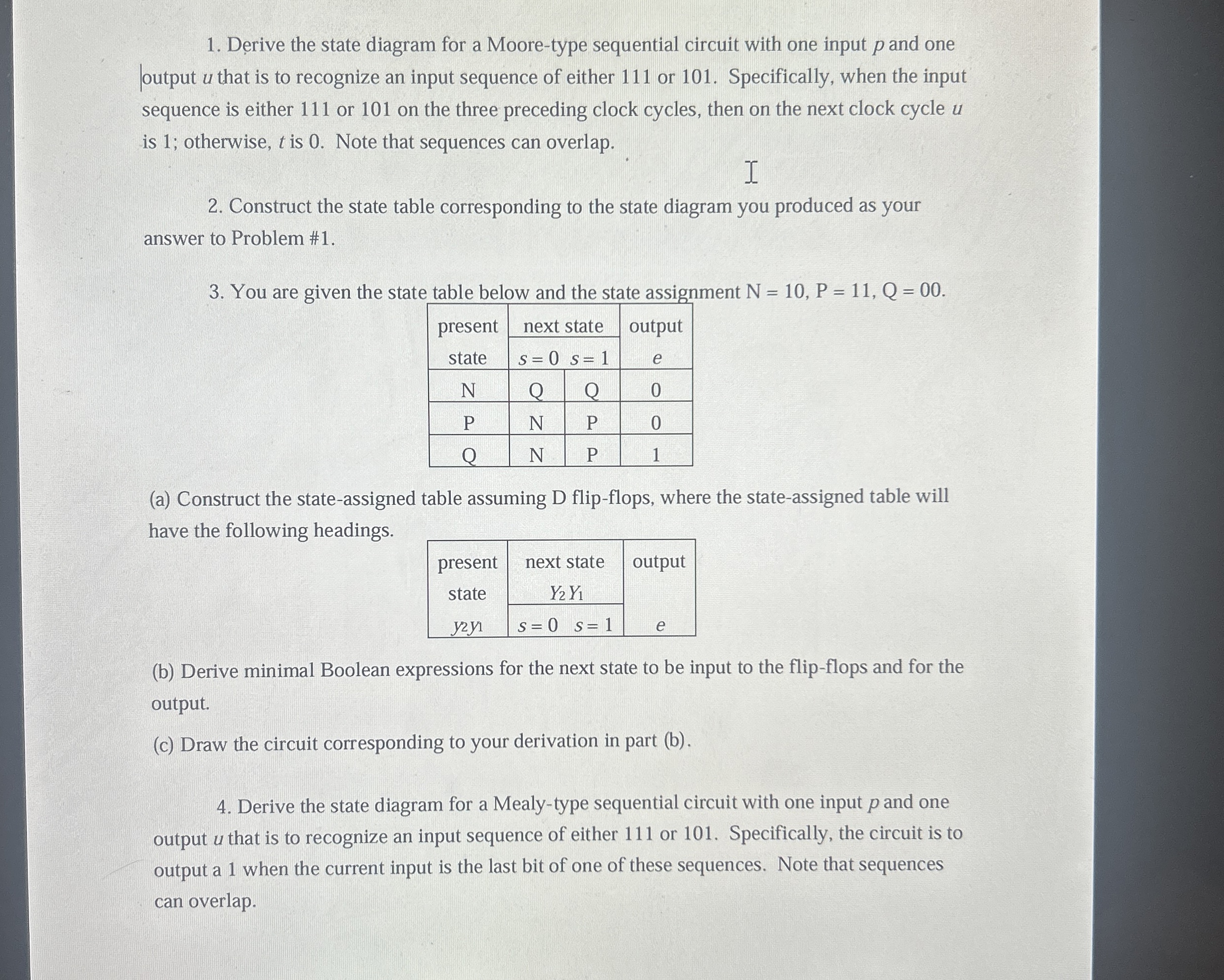 1. Derive the state diagram for a Moore-type sequential circuit with one input $p$ and one output $u$ that is to recognize an input sequence of either 111 or 101. Specifically, when the input sequence is either 111 or 101 on the three preceding clock cycles, then on the next clock cycle $u$ is 1; otherwise, $t$ is 0. Note that sequences can overlap.

2. Construct the state table corresponding to the state diagram you produced as your answer to Problem #1.

3. You are given the state table below and the state assignment N = 10, P = 11, Q = 00.

| present state | next state $s=0$ | next state $s=1$ | output $e$ |
|---|---|---|---|
| N | Q | Q | 0 |
| P | N | P | 0 |
| Q | N | P | 1 |

(a) Construct the state-assigned table assuming D flip-flops, where the state-assigned table will have the following headings.

| present state $y_2y_1$ | next state $Y_2Y_1$ $s=0$ | next state $Y_2Y_1$ $s=1$ | output $e$ |
|---|---|---|---|

(b) Derive minimal Boolean expressions for the next state to be input to the flip-flops and for the output.

(c) Draw the circuit corresponding to your derivation in part (b).

4. Derive the state diagram for a Mealy-type sequential circuit with one input $p$ and one output $u$ that is to recognize an input sequence of either 111 or 101. Specifically, the circuit is to output a 1 when the current input is the last bit of one of these sequences. Note that sequences can overlap.